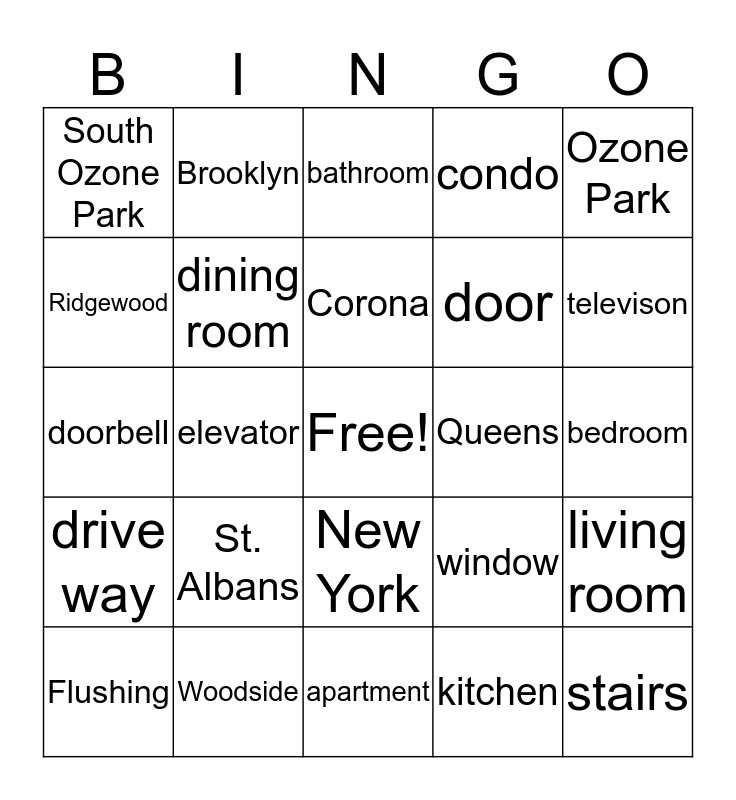 | B | I | N | G | O |
|---|---|---|---|---|
| South Ozone Park | Brooklyn | bathroom | condo | Ozone Park |
| Ridgewood | dining room | Corona | door | televison |
| doorbell | elevator | Free! | Queens | bedroom |
| drive way | St. Albans | New York | window | living room |
| Flushing | Woodside | apartment | kitchen | stairs |